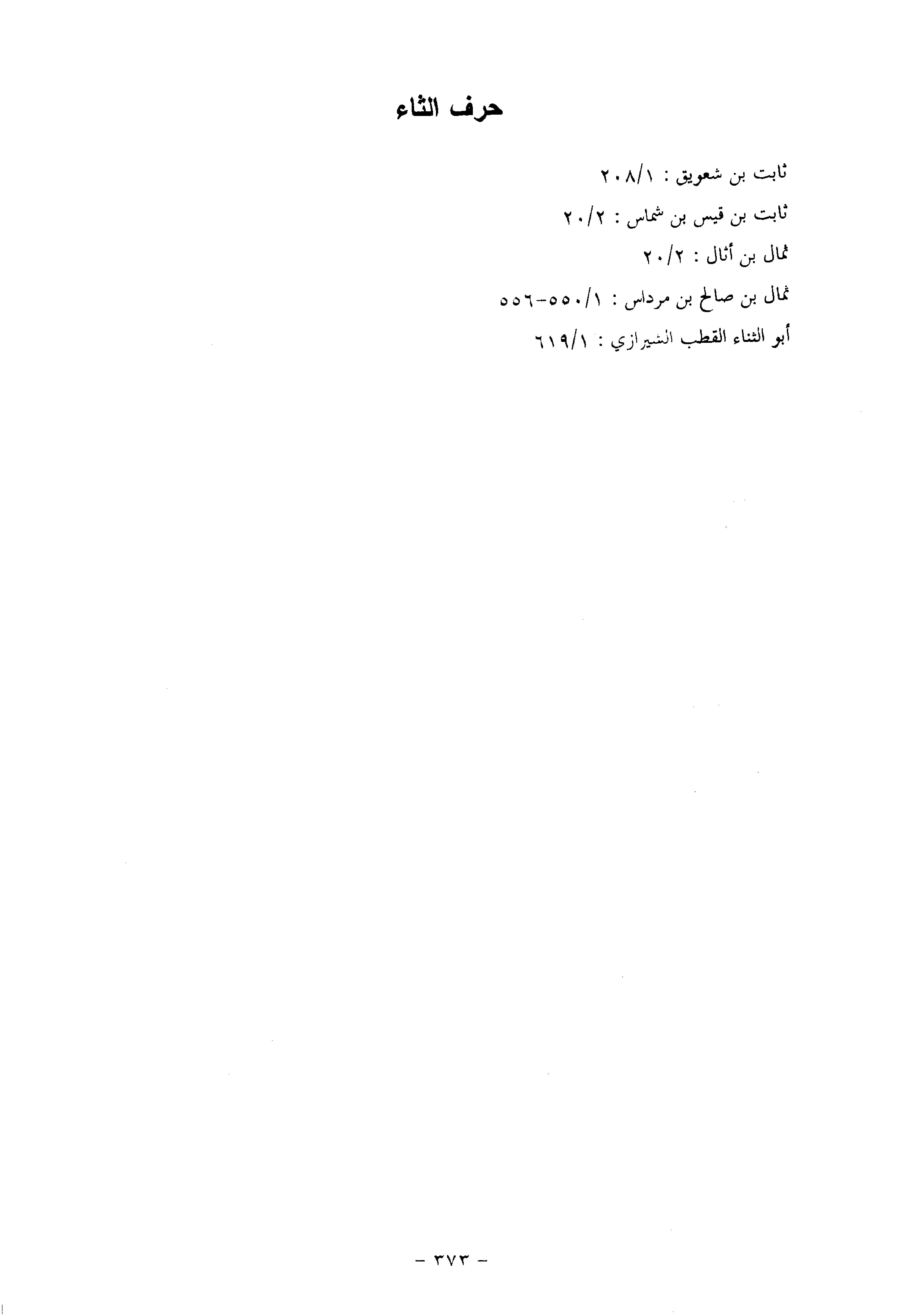 حرف الثاء

ثابت بن شعويق : ٢٠٨/١

ثابت بن قيس بن شماس : ٢٠/٢

ثمال بن أثال : ٢٠/٢

ثمال بن صالح بن مرداس : ٥٥٠/١-٥٥٦

أبو الثناء القطب الشيرازي : ٦١٩/١

- ٣٧٣ -